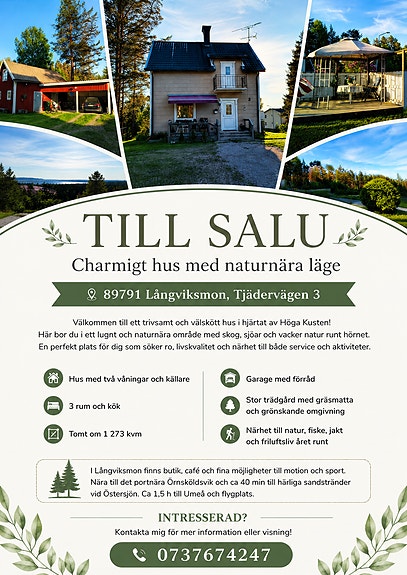 TILL SALU

Charmigt hus med naturnära läge

89791 Långviksmon, Tjädervägen 3

Välkommen till ett trivsamt och välskött hus i hjärtat av Höga Kusten! Här bor du i ett lugnt och naturnära område med skog, sjöar och vacker natur runt hörnet. En perfekt plats för dig som söker ro, livskvalitet och närhet till både service och aktiviteter.

Hus med två våningar och källare

3 rum och kök

Tomt om 1 273 kvm

Garage med förråd

Stor trädgård med gräsmatta och grönskande omgivning

Närhet till natur, fiske, jakt och friluftsliv året runt

I Långviksmon finns butik, café och fina möjligheter till motion och sport. Nära till det portnära Örnsköldsvik och ca 40 min till härliga sandstränder vid Östersjön. Ca 1,5 h till Umeå och flygplats.

INTRESSERAD?

Kontakta mig för mer information eller visning!

0737674247